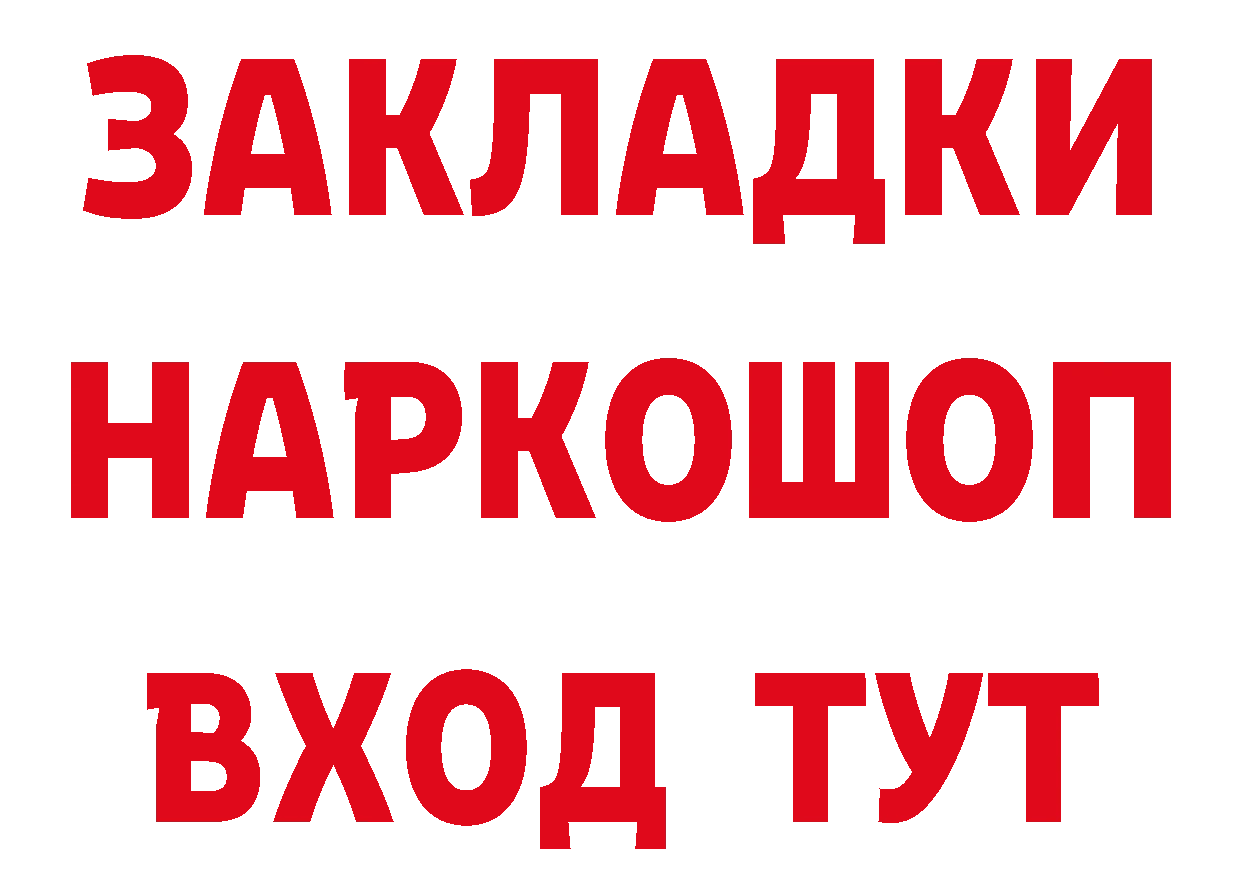 ЗАКЛАДКИ НАРКОШОП ВХОД ТУТ